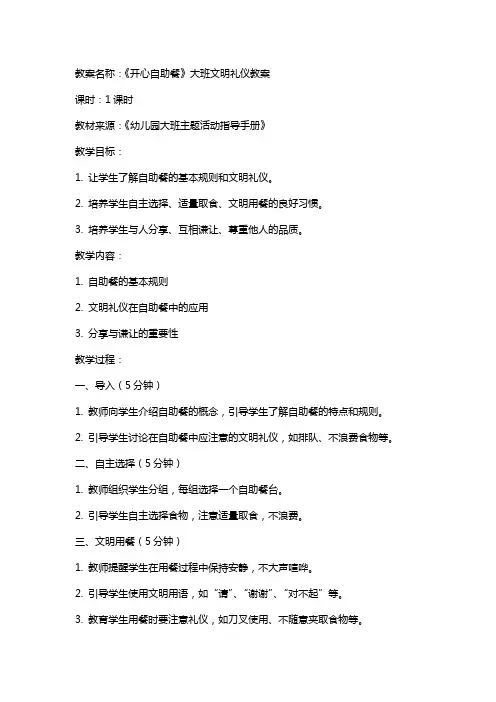 教案名称：《开心自助餐》大班文明礼仪教案

课时：1 课时

教材来源：《幼儿园大班主题活动指导手册》

教学目标：

1. 让学生了解自助餐的基本规则和文明礼仪。

2. 培养学生自主选择、适量取食、文明用餐的良好习惯。

3. 培养学生与人分享、互相谦让、尊重他人的品质。

教学内容：

1. 自助餐的基本规则

2. 文明礼仪在自助餐中的应用

3. 分享与谦让的重要性

教学过程：

一、导入（5 分钟）

1. 教师向学生介绍自助餐的概念，引导学生了解自助餐的特点和规则。

2. 引导学生讨论在自助餐中应注意的文明礼仪，如排队、不浪费食物等。

二、自主选择（5 分钟）

1. 教师组织学生分组，每组选择一个自助餐台。

2. 引导学生自主选择食物，注意适量取食，不浪费。

三、文明用餐（5 分钟）

1. 教师提醒学生在用餐过程中保持安静，不大声喧哗。

2. 引导学生使用文明用语，如“请”、“谢谢”、“对不起”等。

3. 教育学生用餐时要注意礼仪，如刀叉使用、不随意夹取食物等。